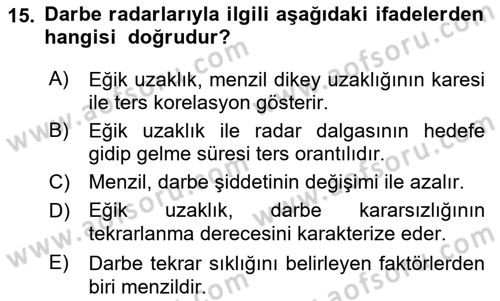 15. Darbe radarlarıyla ilgili aşağıdaki ifadelerden hangisi doğrudur?

A) Eğik uzaklık, menzil dikey uzaklığının karesi ile ters korelasyon gösterir.

B) Eğik uzaklık ile radar dalgasının hedefe gidip gelme süresi ters orantılıdır.

C) Menzil, darbe şiddetinin değişimi ile azalır.

D) Eğik uzaklık, darbe kararsızlığının tekrarlanma derecesini karakterize eder.

E) Darbe tekrar sıklığını belirleyen faktörlerden biri menzildir.

www.aofsoru.com